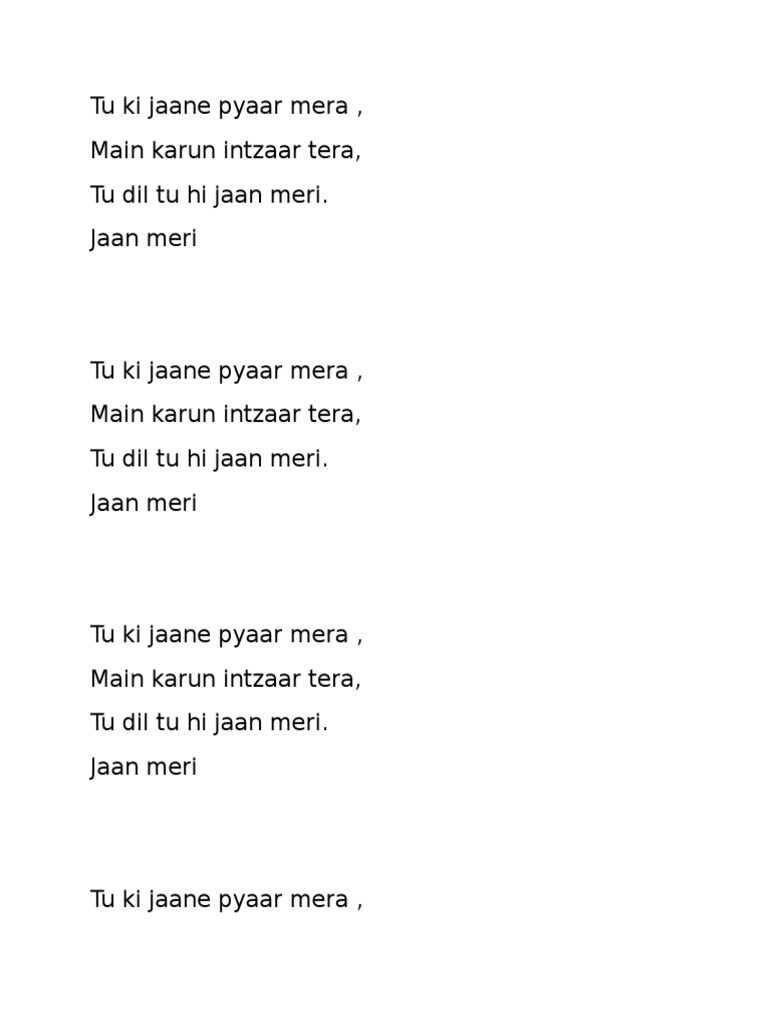 Tu ki jaane pyaar mera ,
Main karun intzaar tera,
Tu dil tu hi jaan meri.
Jaan meri

Tu ki jaane pyaar mera ,
Main karun intzaar tera,
Tu dil tu hi jaan meri.
Jaan meri

Tu ki jaane pyaar mera ,
Main karun intzaar tera,
Tu dil tu hi jaan meri.
Jaan meri

Tu ki jaane pyaar mera ,